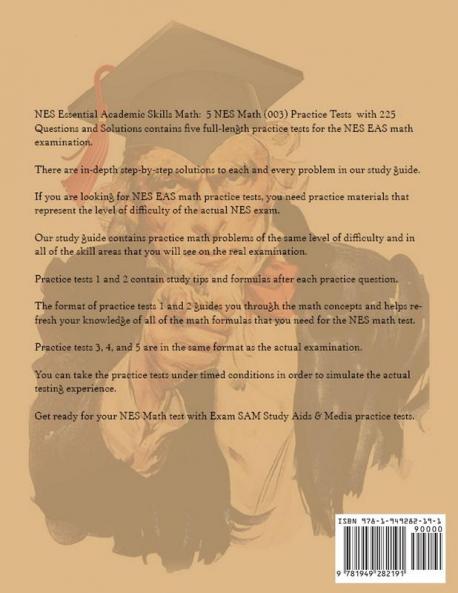 NES Essential Academic Skills Math: 5 NES Math (003) Practice Tests with 225 Questions and Solutions contains five full-length practice tests for the NES EAS math examination.

There are in-depth step-by-step solutions to each and every problem in our study guide.

If you are looking for NES EAS math practice tests, you need practice materials that represent the level of difficulty of the actual NES exam.

Our study guide contains practice math problems of the same level of difficulty and in all of the skill areas that you will see on the real examination.

Practice tests 1 and 2 contain study tips and formulas after each practice question.

The format of practice tests 1 and 2 guides you through the math concepts and helps refresh your knowledge of all of the math formulas that you need for the NES math test.

Practice tests 3, 4, and 5 are in the same format as the actual examination.

You can take the practice tests under timed conditions in order to simulate the actual testing experience.

Get ready for your NES Math test with Exam SAM Study Aids & Media practice tests.

ISBN 978-1-949282-19-1
90000
9 781949 282191